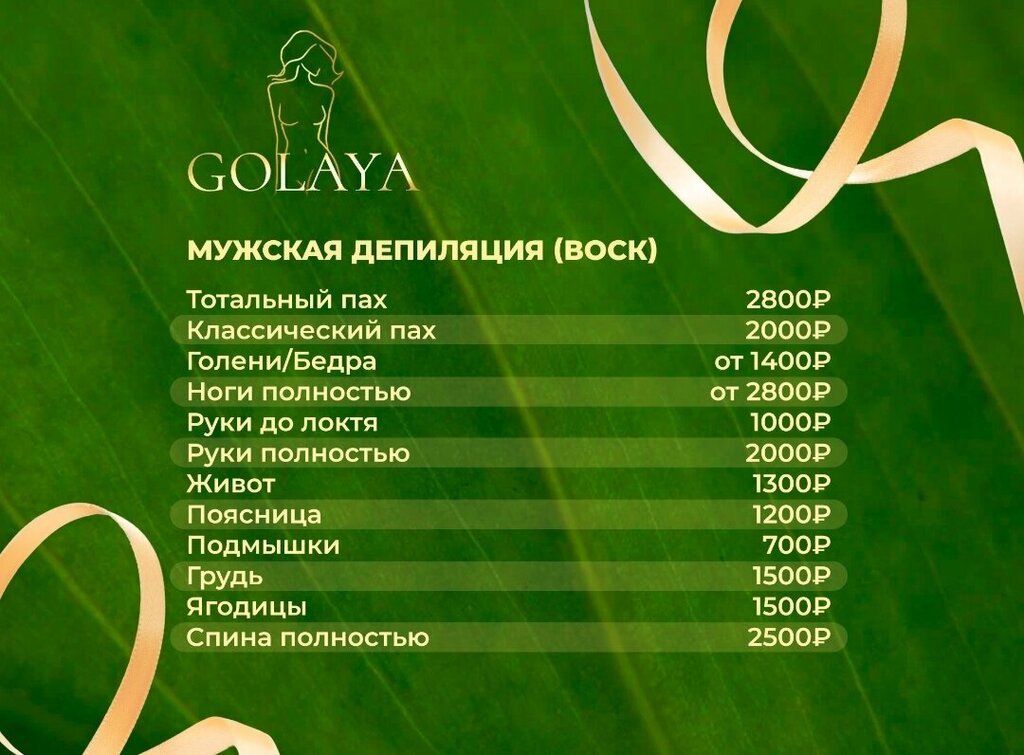 GOLAYA

МУЖСКАЯ ДЕПИЛЯЦИЯ (ВОСК)

Тотальный пах 2800₽
Классический пах 2000₽
Голени/Бедра от 1400₽
Ноги полностью от 2800₽
Руки до локтя 1000₽
Руки полностью 2000₽
Живот 1300₽
Поясница 1200₽
Подмышки 700₽
Грудь 1500₽
Ягодицы 1500₽
Спина полностью 2500₽